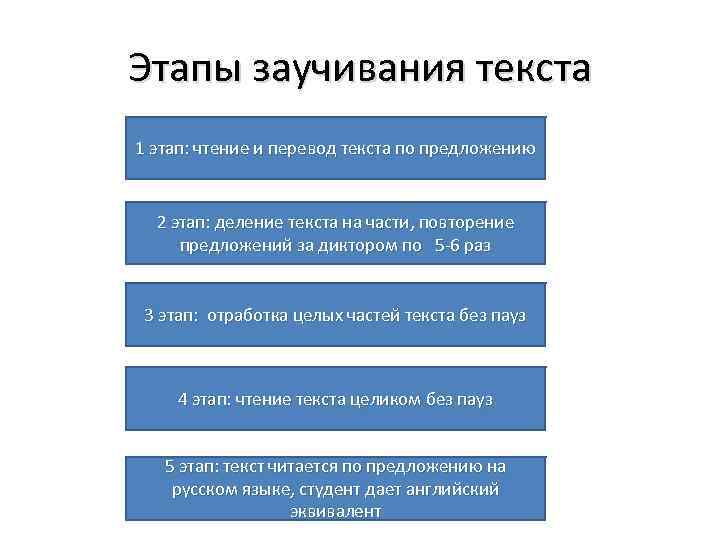 Этапы заучивания текста

1 этап: чтение и перевод текста по предложению

2 этап: деление текста на части, повторение предложений за диктором по 5-6 раз

3 этап: отработка целых частей текста без пауз

4 этап: чтение текста целиком без пауз

5 этап: текст читается по предложению на русском языке, студент дает английский эквивалент